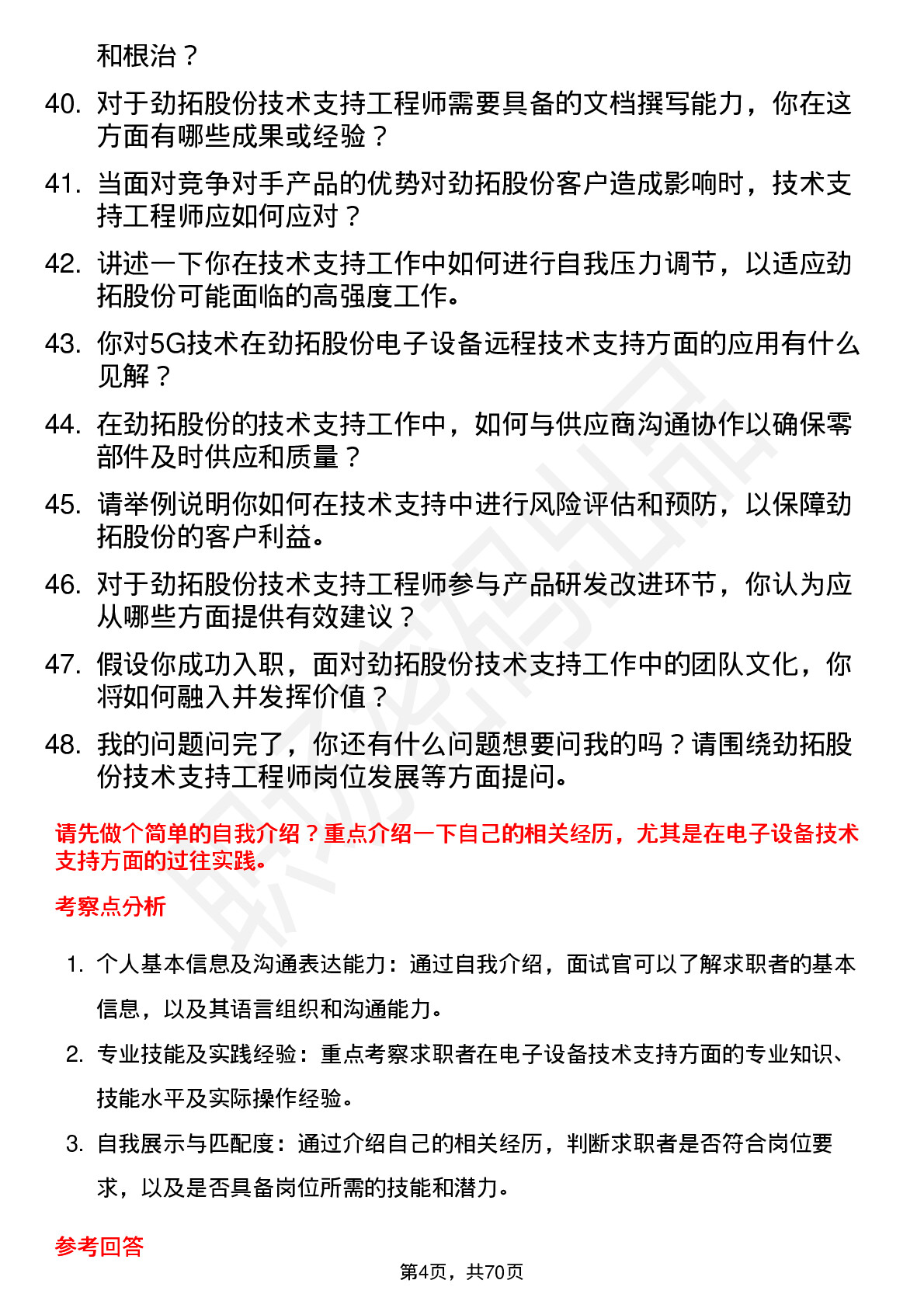 和根治？

40. 对于劲拓股份技术支持工程师需要具备的文档撰写能力，你在这方面有哪些成果或经验？

41. 当面对竞争对手产品的优势对劲拓股份客户造成影响时，技术支持工程师应如何应对？

42. 讲述一下你在技术支持工作中如何进行自我压力调节，以适应劲拓股份可能面临的高强度工作。

43. 你对5G技术在劲拓股份电子设备远程技术支持方面的应用有什么见解？

44. 在劲拓股份的技术支持工作中，如何与供应商沟通协作以确保零部件及时供应和质量？

45. 请举例说明你如何在技术支持中进行风险评估和预防，以保障劲拓股份的客户利益。

46. 对于劲拓股份技术支持工程师参与产品研发改进环节，你认为应从哪些方面提供有效建议？

47. 假设你成功入职，面对劲拓股份技术支持工作中的团队文化，你将如何融入并发挥价值？

48. 我的问题问完了，你还有什么问题想要问我的吗？请围绕劲拓股份技术支持工程师岗位发展等方面提问。

请先做个简单的自我介绍？重点介绍一下自己的相关经历，尤其是在电子设备技术支持方面的过往实践。

考察点分析

1. 个人基本信息及沟通表达能力：通过自我介绍，面试官可以了解求职者的基本信息，以及其语言组织和沟通能力。

2. 专业技能及实践经验：重点考察求职者在电子设备技术支持方面的专业知识、技能水平及实际操作经验。

3. 自我展示与匹配度：通过介绍自己的相关经历，判断求职者是否符合岗位要求，以及是否具备岗位所需的技能和潜力。

参考回答

第4页，共70页